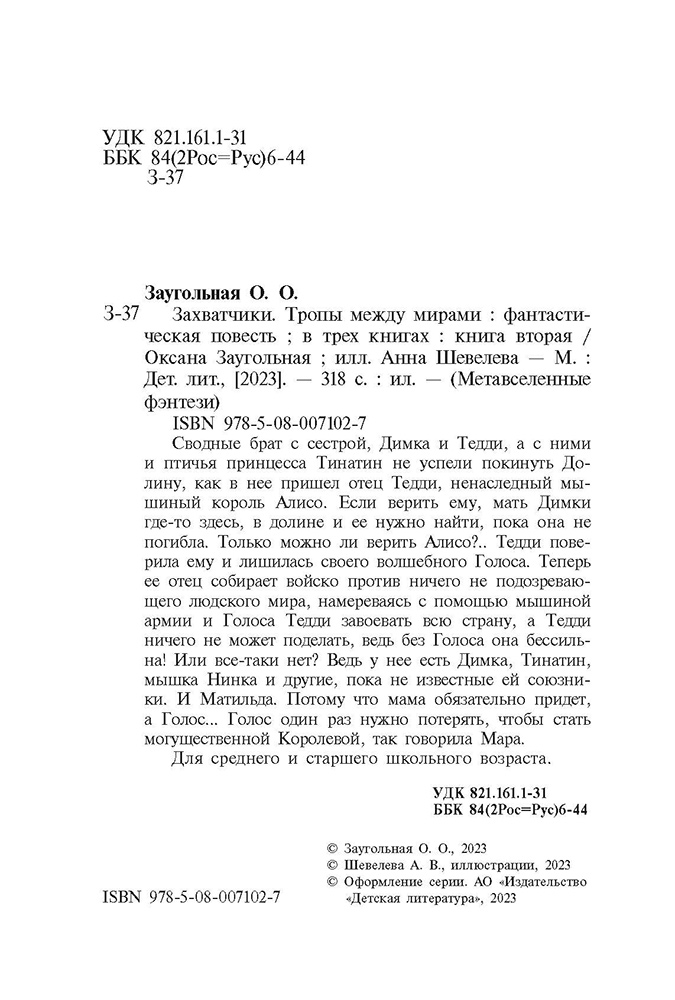 УДК 821.161.1-31
ББК 84(2Рос=Рус)6-44
З-37

Заугольная О. О.

З-37 Захватчики. Тропы между мирами : фантастическая повесть ; в трех книгах : книга вторая / Оксана Заугольная ; илл. Анна Шевелева — М. : Дет. лит., [2023]. — 318 с. : ил. — (Метавселенные фэнтези)

ISBN 978-5-08-007102-7

Сводные брат с сестрой, Димка и Тедди, а с ними и птичья принцесса Тинатин не успели покинуть Долину, как в нее пришел отец Тедди, ненаследный мышиный король Алисо. Если верить ему, мать Димки где-то здесь, в долине и ее нужно найти, пока она не погибла. Только можно ли верить Алисо?.. Тедди поверила ему и лишилась своего волшебного Голоса. Теперь ее отец собирает войско против ничего не подозревающего людского мира, намереваясь с помощью мышиной армии и Голоса Тедди завоевать всю страну, а Тедди ничего не может поделать, ведь без Голоса она бессильна! Или все-таки нет? Ведь у нее есть Димка, Тинатин, мышка Нинка и другие, пока не известные ей союзники. И Матильда. Потому что мама обязательно придет, а Голос... Голос один раз нужно потерять, чтобы стать могущественной Королевой, так говорила Мара.

Для среднего и старшего школьного возраста.

УДК 821.161.1-31
ББК 84(2Рос=Рус)6-44

© Заугольная О. О., 2023
© Шевелева А. В., иллюстрации, 2023
© Оформление серии. АО «Издательство «Детская литература», 2023

ISBN 978-5-08-007102-7